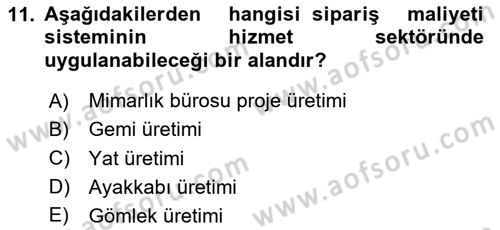 11. Aşağıdakilerden hangisi sipariş maliyeti sisteminin hizmet sektöründe uygulanabileceği bir alandır?

A) Mimarlık bürosu proje üretimi
B) Gemi üretimi
C) Yat üretimi
D) Ayakkabı üretimi
E) Gömlek üretimi

www.aofsoru.com
www.aofsoru.com
www.aofsoru.com
www.aofsoru.com
www.aofsoru.com